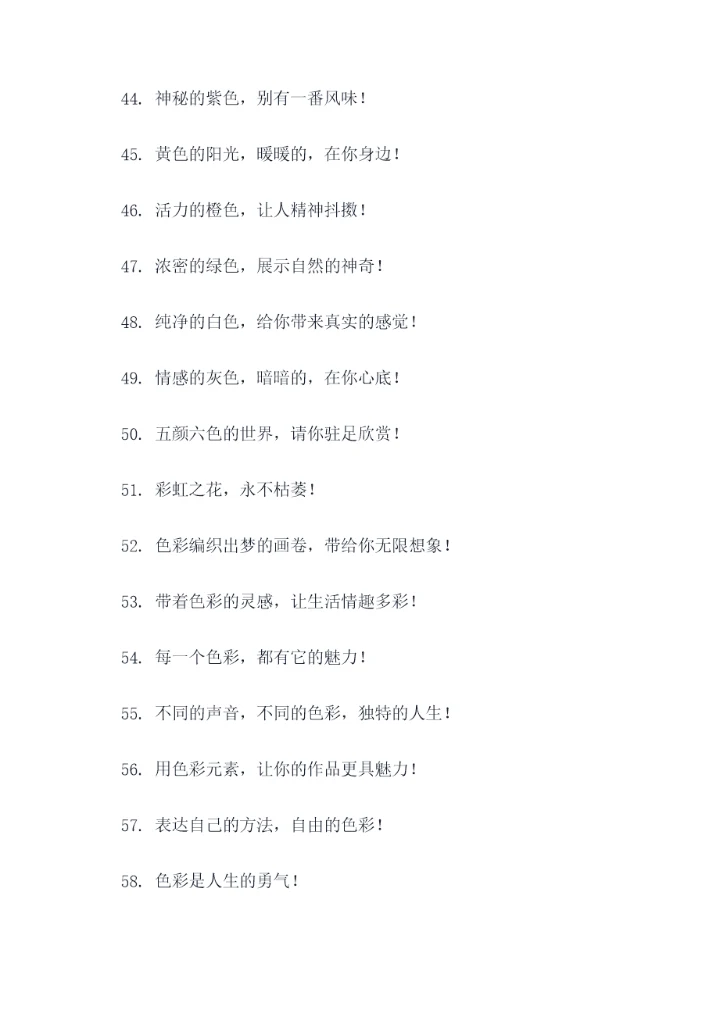 44. 神秘的紫色，别有一番风味！

45. 黄色的阳光，暖暖的，在你身边！

46. 活力的橙色，让人精神抖擞！

47. 浓密的绿色，展示自然的神奇！

48. 纯净的白色，给你带来真实的感觉！

49. 情感的灰色，暗暗的，在你心底！

50. 五颜六色的世界，请你驻足欣赏！

51. 彩虹之花，永不枯萎！

52. 色彩编织出梦的画卷，带给你无限想象！

53. 带着色彩的灵感，让生活情趣多彩！

54. 每一个色彩，都有它的魅力！

55. 不同的声音，不同的色彩，独特的人生！

56. 用色彩元素，让你的作品更具魅力！

57. 表达自己的方法，自由的色彩！

58. 色彩是人生的勇气！